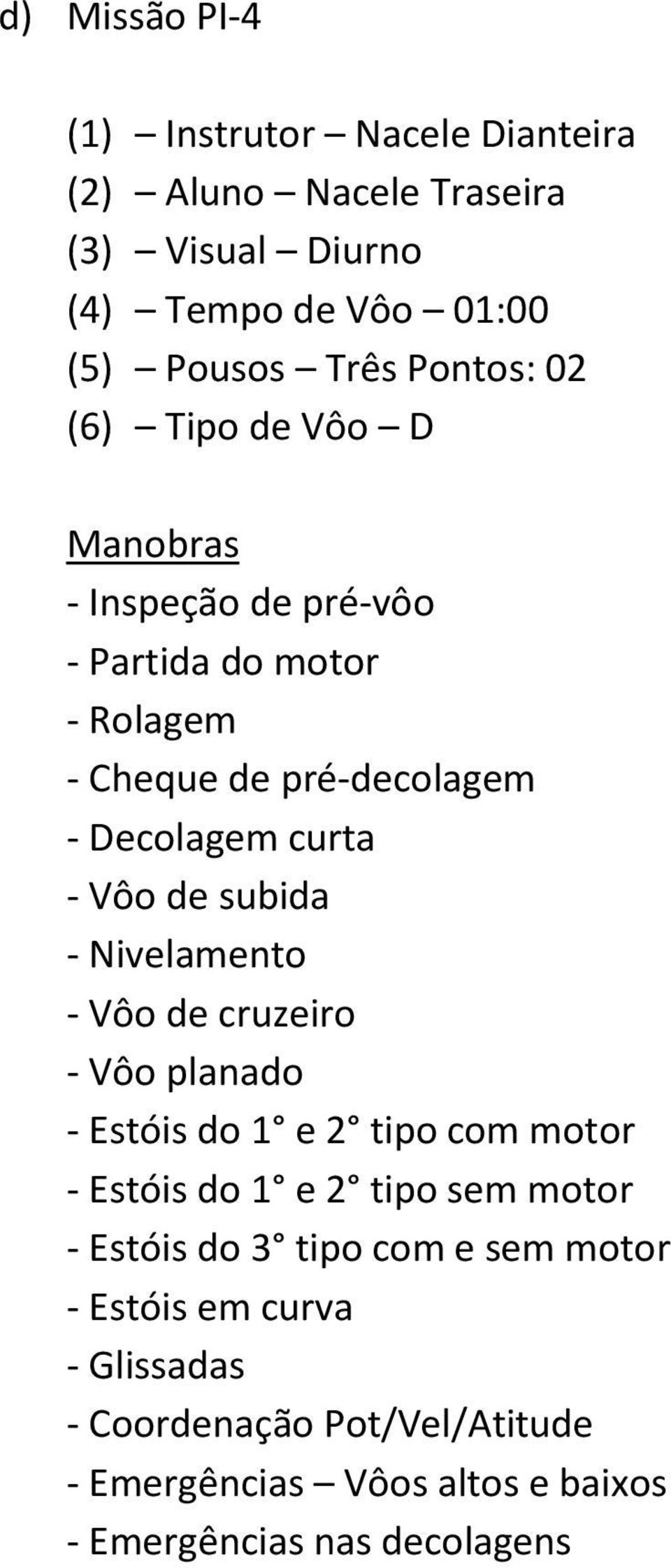 d) Missão PI-4

(1) – Instrutor – Nacele Dianteira
(2) – Aluno – Nacele Traseira
(3) – Visual – Diurno
(4) – Tempo de Vôo – 01:00
(5) – Pousos – Três Pontos: 02
(6) – Tipo de Vôo – D

Manobras
- Inspeção de pré-vôo
- Partida do motor
- Rolagem
- Cheque de pré-decolagem
- Decolagem curta
- Vôo de subida
- Nivelamento
- Vôo de cruzeiro
- Vôo planado
- Estóis do 1° e 2° tipo com motor
- Estóis do 1° e 2° tipo sem motor
- Estóis do 3° tipo com e sem motor
- Estóis em curva
- Glissadas
- Coordenação Pot/Vel/Atitude
- Emergências – Vôos altos e baixos
- Emergências nas decolagens